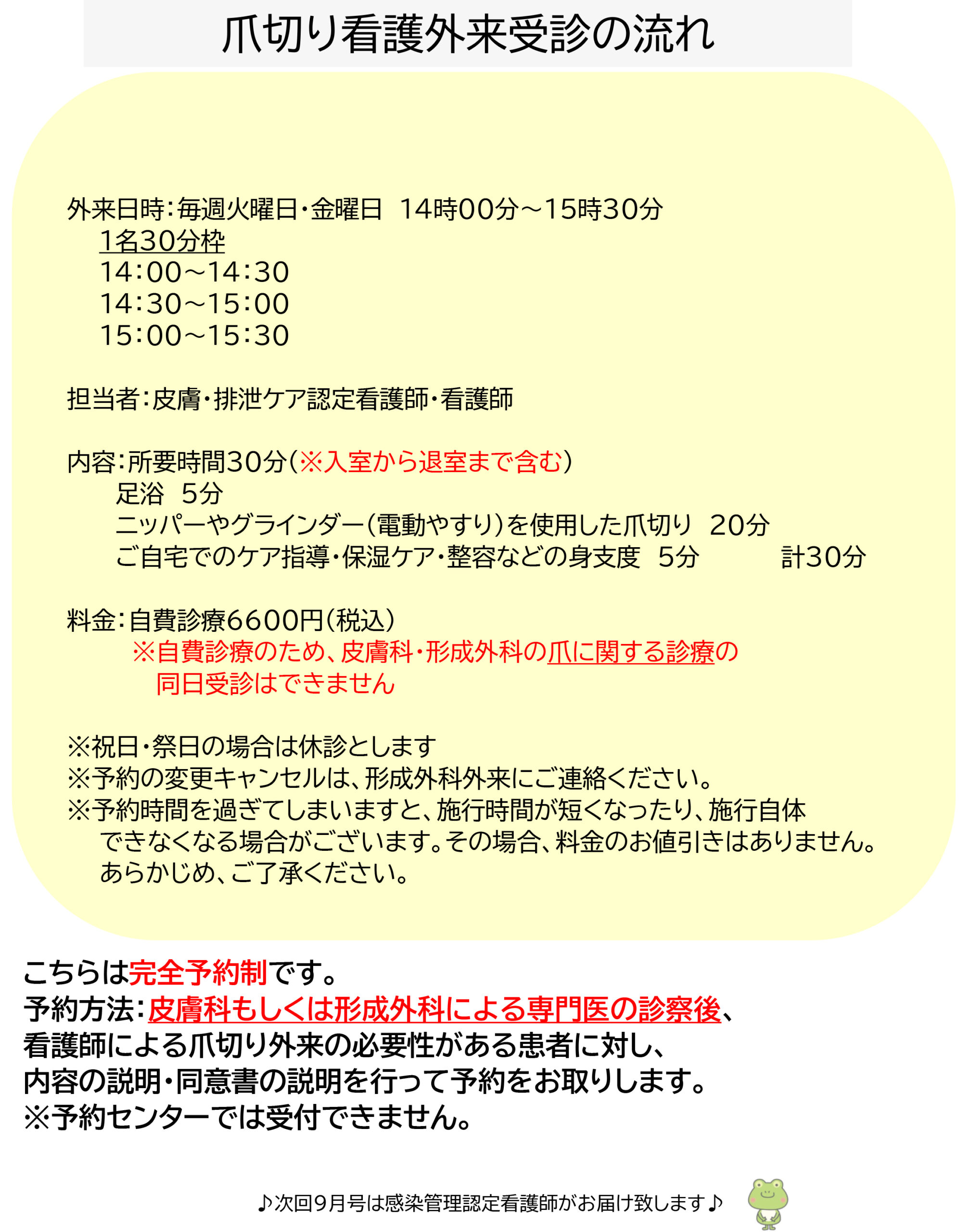 爪切り看護外来受診の流れ

外来日時：毎週火曜日・金曜日　14時00分～15時30分
1名30分枠
14：00～14：30
14：30～15：00
15：00～15：30

担当者：皮膚・排泄ケア認定看護師・看護師

内容：所要時間30分（※入室から退室まで含む）
足浴　5分
ニッパーやグラインダー（電動やすり）を使用した爪切り　20分
ご自宅でのケア指導・保湿ケア・整容などの身支度　5分　計30分

料金：自費診療6600円（税込）
※自費診療のため、皮膚科・形成外科の爪に関する診療の同日受診はできません

※祝日・祭日の場合は休診とします
※予約の変更キャンセルは、形成外科外来にご連絡ください。
※予約時間を過ぎてしまいますと、施行時間が短くなったり、施行自体できなくなる場合がございます。その場合、料金のお値引きはありません。あらかじめ、ご了承ください。

こちらは完全予約制です。
予約方法：皮膚科もしくは形成外科による専門医の診察後、看護師による爪切り外来の必要性がある患者に対し、内容の説明・同意書の説明を行って予約をお取りします。
※予約センターでは受付できません。

♪次回9月号は感染管理認定看護師がお届け致します♪